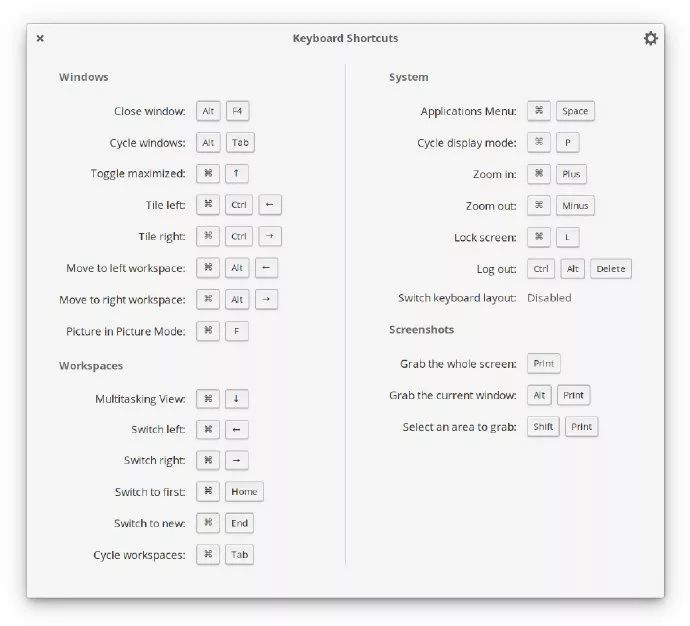 ×
Keyboard Shortcuts

Windows

Close window: Alt F4
Cycle windows: Alt Tab
Toggle maximized: ⌘ ↑
Tile left: ⌘ Ctrl ←
Tile right: ⌘ Ctrl →
Move to left workspace: ⌘ Alt ←
Move to right workspace: ⌘ Alt →
Picture in Picture Mode: ⌘ F

Workspaces

Multitasking View: ⌘ ↓
Switch left: ⌘ ←
Switch right: ⌘ →
Switch to first: ⌘ Home
Switch to new: ⌘ End
Cycle workspaces: ⌘ Tab

System

Applications Menu: ⌘ Space
Cycle display mode: ⌘ P
Zoom in: ⌘ Plus
Zoom out: ⌘ Minus
Lock screen: ⌘ L
Log out: Ctrl Alt Delete
Switch keyboard layout: Disabled

Screenshots

Grab the whole screen: Print
Grab the current window: Alt Print
Select an area to grab: Shift Print